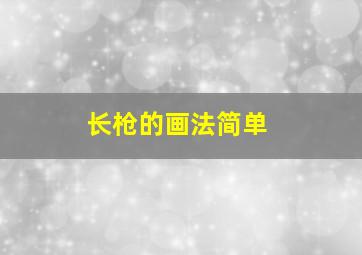 长枪的画法简单